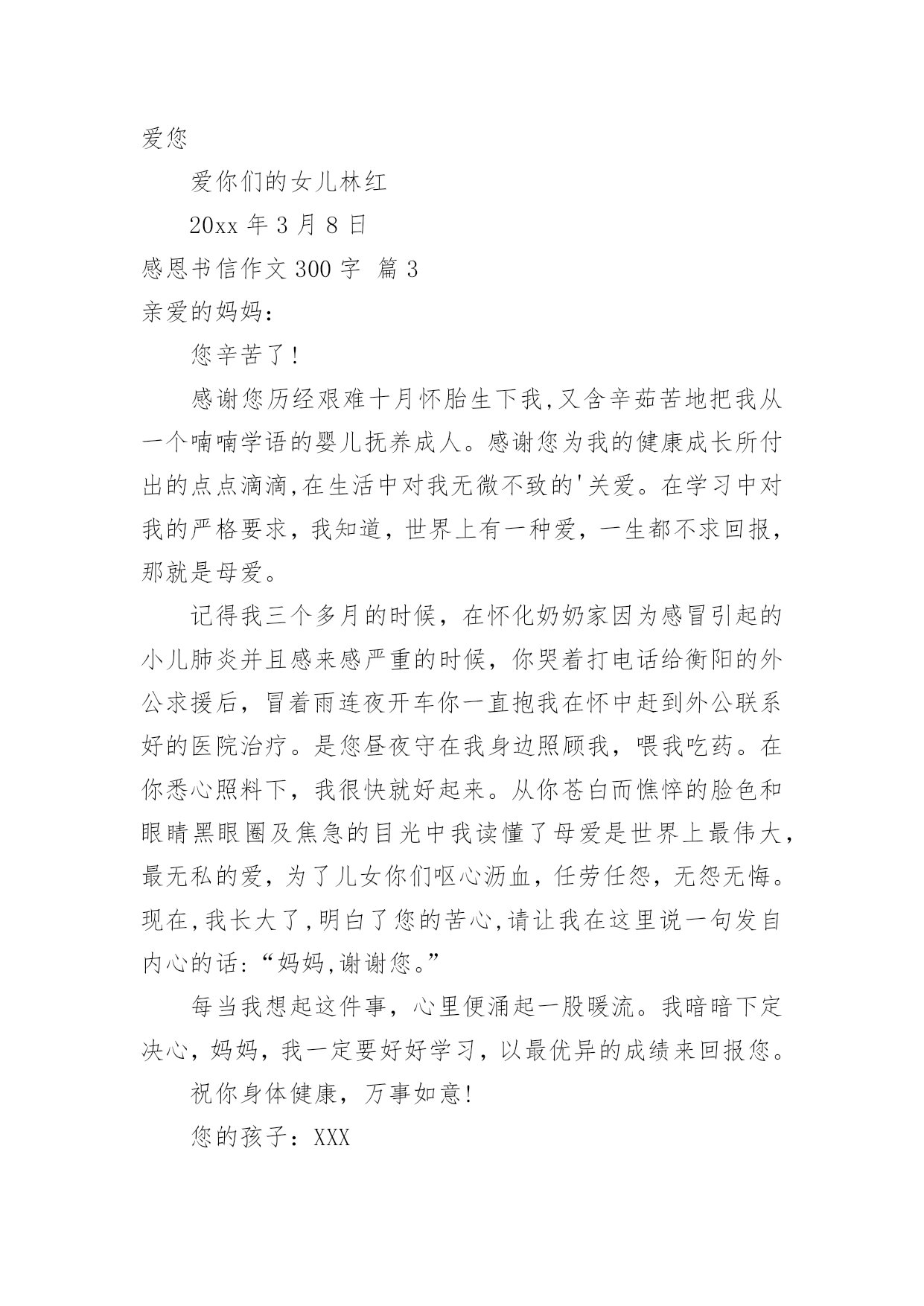 爱您

爱你们的女儿林红

20xx 年 3 月 8 日

感恩书信作文 300 字 篇 3

亲爱的妈妈：

您辛苦了!

感谢您历经艰难十月怀胎生下我,又含辛茹苦地把我从一个喃喃学语的婴儿抚养成人。感谢您为我的健康成长所付出的点点滴滴,在生活中对我无微不致的'关爱。在学习中对我的严格要求，我知道，世界上有一种爱，一生都不求回报，那就是母爱。

记得我三个多月的时候，在怀化奶奶家因为感冒引起的小儿肺炎并且感来感严重的时候，你哭着打电话给衡阳的外公求援后，冒着雨连夜开车你一直抱我在怀中赶到外公联系好的医院治疗。是您昼夜守在我身边照顾我，喂我吃药。在你悉心照料下，我很快就好起来。从你苍白而憔悴的脸色和眼睛黑眼圈及焦急的目光中我读懂了母爱是世界上最伟大，最无私的爱，为了儿女你们呕心沥血，任劳任怨，无怨无悔。现在,我长大了,明白了您的苦心,请让我在这里说一句发自内心的话:“妈妈,谢谢您。”

每当我想起这件事，心里便涌起一股暖流。我暗暗下定决心，妈妈，我一定要好好学习，以最优异的成绩来回报您。

祝你身体健康，万事如意!

您的孩子：XXX